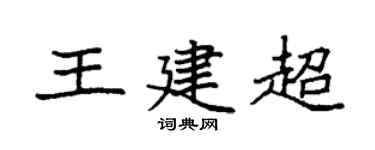 王建超

词典网